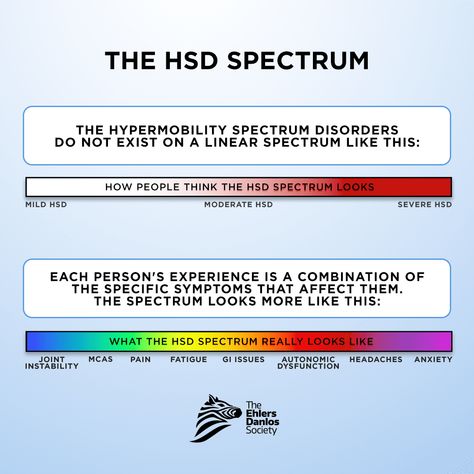 THE HSD SPECTRUM

THE HYPERMOBILITY SPECTRUM DISORDERS DO NOT EXIST ON A LINEAR SPECTRUM LIKE THIS:

HOW PEOPLE THINK THE HSD SPECTRUM LOOKS

MILD HSD

MODERATE HSD

SEVERE HSD

EACH PERSON'S EXPERIENCE IS A COMBINATION OF THE SPECIFIC SYMPTOMS THAT AFFECT THEM. THE SPECTRUM LOOKS MORE LIKE THIS:

WHAT THE HSD SPECTRUM REALLY LOOKS LIKE

JOINT INSTABILITY

MCAS

PAIN

FATIGUE

GI ISSUES

AUTONOMIC DYSFUNCTION

HEADACHES

ANXIETY

The Ehlers Danlos Society